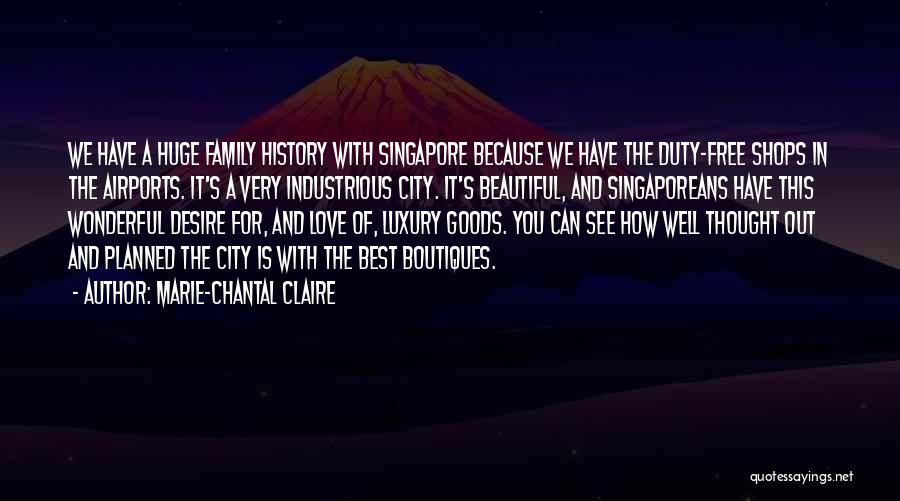 WE HAVE A HUGE FAMILY HISTORY WITH SINGAPORE BECAUSE WE HAVE THE DUTY-FREE SHOPS IN THE AIRPORTS. IT'S A VERY INDUSTRIOUS CITY. IT'S BEAUTIFUL, AND SINGAPOREANS HAVE THIS WONDERFUL DESIRE FOR, AND LOVE OF, LUXURY GOODS. YOU CAN SEE HOW WELL THOUGHT OUT AND PLANNED THE CITY IS WITH THE BEST BOUTIQUES.

- AUTHOR: MARIE-CHANTAL CLAIRE

quotessayings.net